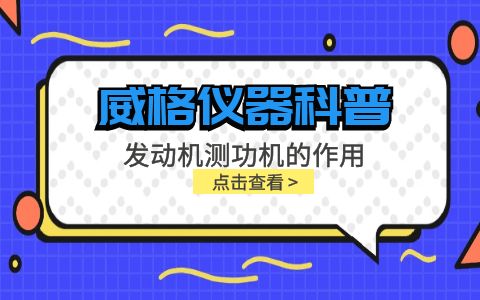 威格仪器科普

发动机测功机的作用

点击查看 >